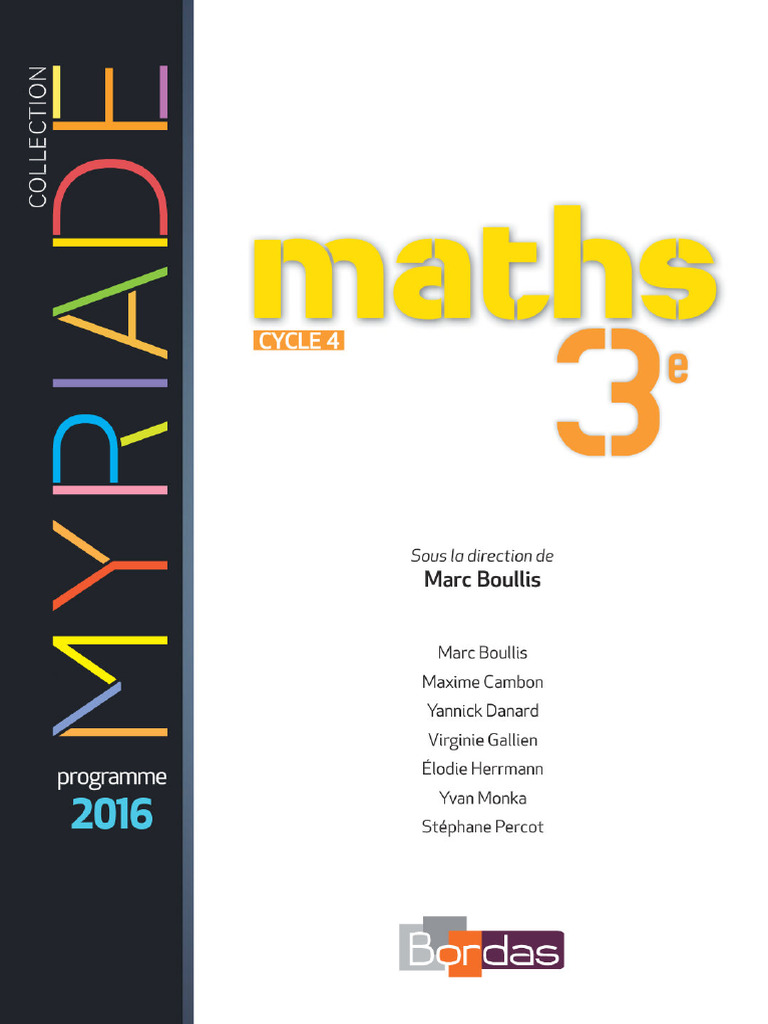 COLLECTION
MYRIADE

programme
2016

maths
CYCLE 4
3e

Sous la direction de
Marc Boullis

Marc Boullis
Maxime Cambon
Yannick Danard
Virginie Gallien
Élodie Herrmann
Yvan Monka
Stéphane Percot

Bordas